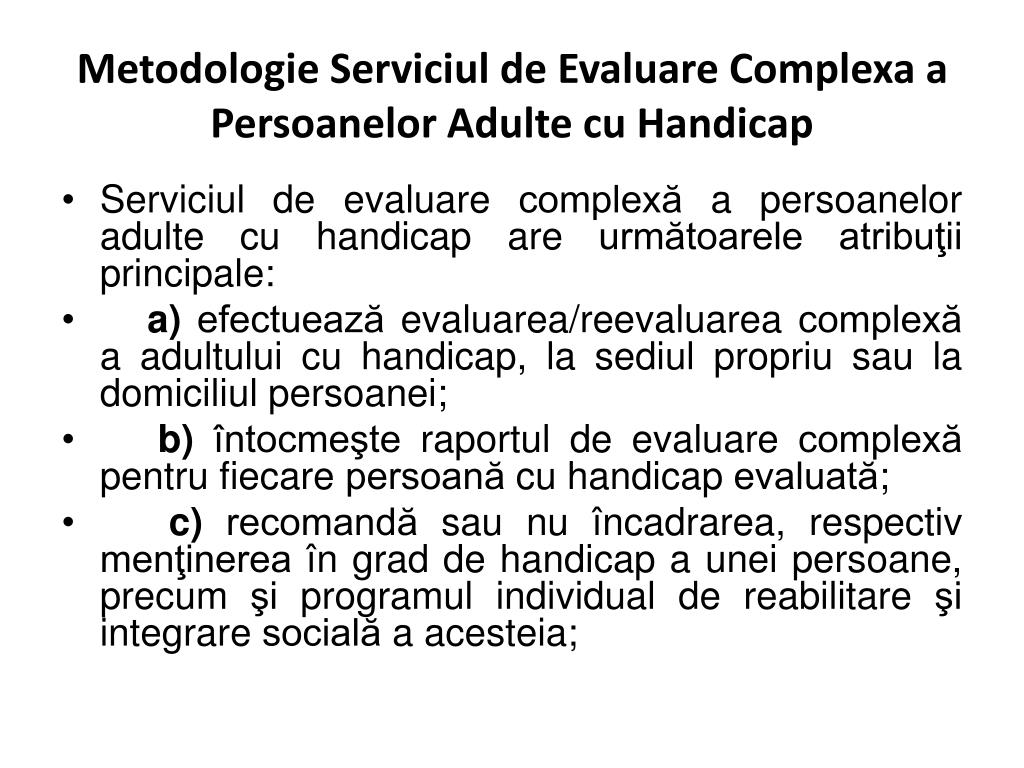 Metodologie Serviciul de Evaluare Complexa a Persoanelor Adulte cu Handicap

• Serviciul de evaluare complexă a persoanelor adulte cu handicap are următoarele atribuţii principale:
• a) efectuează evaluarea/reevaluarea complexă a adultului cu handicap, la sediul propriu sau la domiciliul persoanei;
• b) întocmeşte raportul de evaluare complexă pentru fiecare persoană cu handicap evaluată;
• c) recomandă sau nu încadrarea, respectiv menţinerea în grad de handicap a unei persoane, precum şi programul individual de reabilitare şi integrare socială a acesteia;